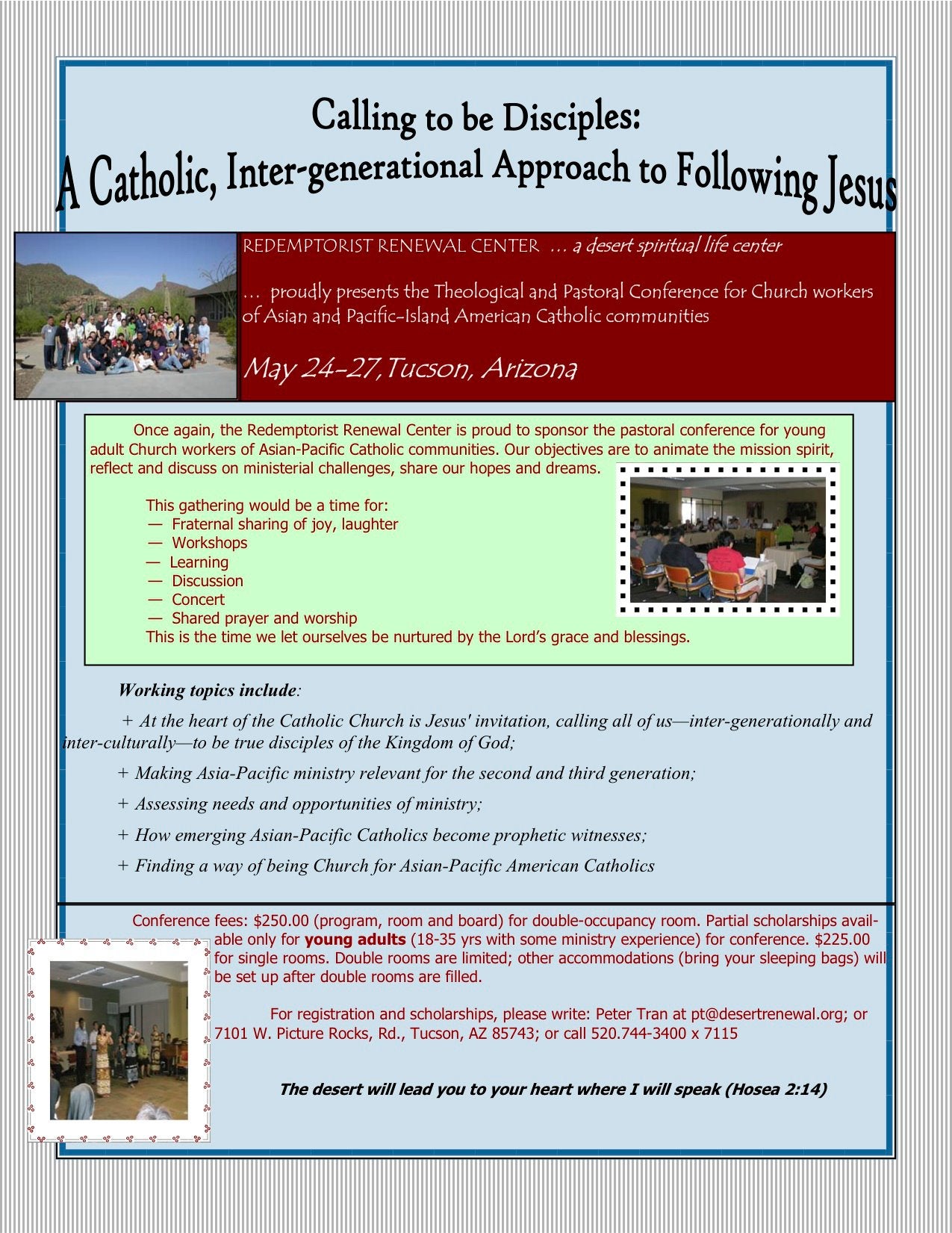 Calling to be Disciples:
A Catholic, Inter-generational Approach to Following Jesus

REDEMPTORIST RENEWAL CENTER … a desert spiritual life center

… proudly presents the Theological and Pastoral Conference for Church workers of Asian and Pacific-Island American Catholic communities

May 24-27,Tucson, Arizona

Once again, the Redemptorist Renewal Center is proud to sponsor the pastoral conference for young adult Church workers of Asian-Pacific Catholic communities. Our objectives are to animate the mission spirit, reflect and discuss on ministerial challenges, share our hopes and dreams.

This gathering would be a time for:
— Fraternal sharing of joy, laughter
— Workshops
— Learning
— Discussion
— Concert
— Shared prayer and worship
This is the time we let ourselves be nurtured by the Lord's grace and blessings.

Working topics include:

+ At the heart of the Catholic Church is Jesus' invitation, calling all of us—inter-generationally and inter-culturally—to be true disciples of the Kingdom of God;

+ Making Asia-Pacific ministry relevant for the second and third generation;

+ Assessing needs and opportunities of ministry;

+ How emerging Asian-Pacific Catholics become prophetic witnesses;

+ Finding a way of being Church for Asian-Pacific American Catholics

Conference fees: $250.00 (program, room and board) for double-occupancy room. Partial scholarships available only for young adults (18-35 yrs with some ministry experience) for conference. $225.00 for single rooms. Double rooms are limited; other accommodations (bring your sleeping bags) will be set up after double rooms are filled.

For registration and scholarships, please write: Peter Tran at pt@desertrenewal.org; or 7101 W. Picture Rocks, Rd., Tucson, AZ 85743; or call 520.744-3400 x 7115

The desert will lead you to your heart where I will speak (Hosea 2:14)